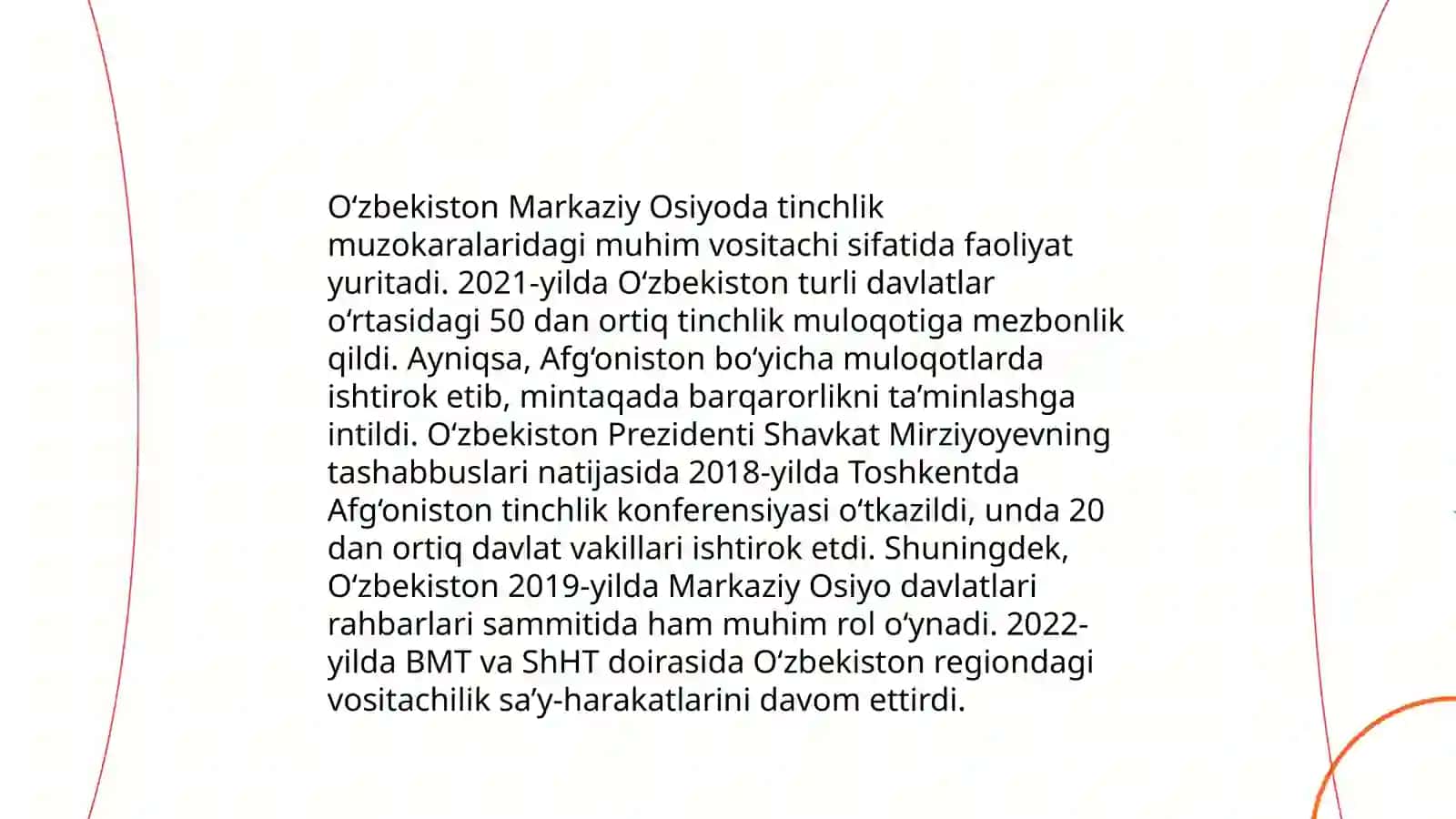 O‘zbekiston Markaziy Osiyoda tinchlik muzokaralaridagi muhim vositachi sifatida faoliyat yuritadi. 2021-yilda O‘zbekiston turli davlatlar o‘rtasidagi 50 dan ortiq tinchlik muloqotiga mezbonlik qildi. Ayniqsa, Afg‘oniston bo‘yicha muloqotlarda ishtirok etib, mintaqada barqarorlikni ta’minlashga intildi. O‘zbekiston Prezidenti Shavkat Mirziyoyevning tashabbuslari natijasida 2018-yilda Toshkentda Afg‘oniston tinchlik konferensiyasi o‘tkazildi, unda 20 dan ortiq davlat vakillari ishtirok etdi. Shuningdek, O‘zbekiston 2019-yilda Markaziy Osiyo davlatlari rahbarlari sammitida ham muhim rol o‘ynadi. 2022-yilda BMT va ShHT doirasida O‘zbekiston regiondagi vositachilik sa’y-harakatlarini davom ettirdi.